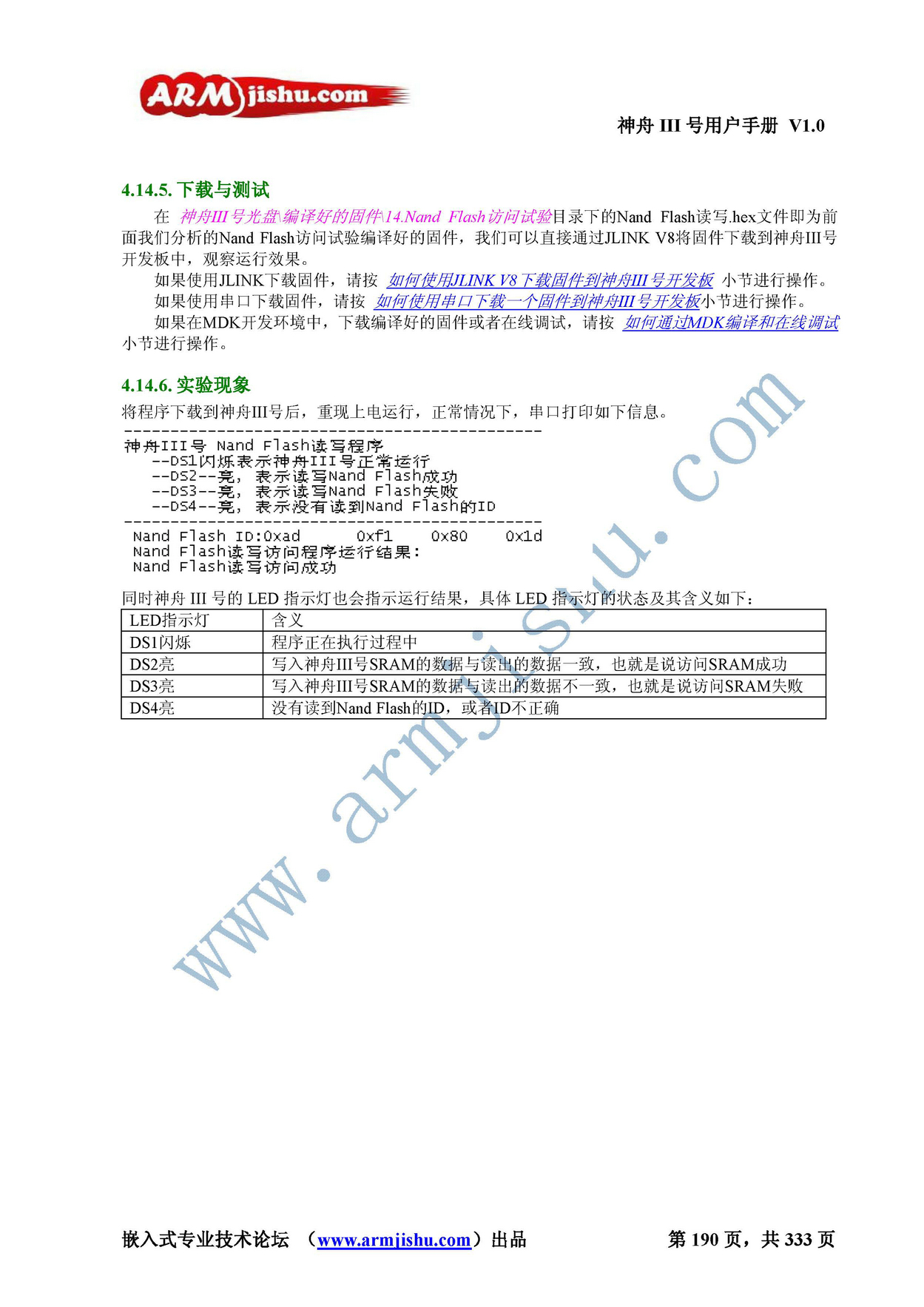 ARMjishu.com

神舟 III 号用户手册 V1.0

4.14.5. 下载与测试

在 神舟III号光盘\编译好的固件\14.Nand Flash访问试验目录下的Nand Flash读写.hex文件即为前面我们分析的Nand Flash访问试验编译好的固件，我们可以直接通过JLINK V8将固件下载到神舟III号开发板中，观察运行效果。

如果使用JLINK下载固件，请按 如何使用JLINK V8下载固件到神舟III号开发板 小节进行操作。

如果使用串口下载固件，请按 如何使用串口下载一个固件到神舟III号开发板小节进行操作。

如果在MDK开发环境中，下载编译好的固件或者在线调试，请按 如何通过MDK编译和在线调试小节进行操作。

4.14.6. 实验现象

将程序下载到神舟III号后，重现上电运行，正常情况下，串口打印如下信息。

---------------------------------------------
神舟III号 Nand Flash读写程序
   --DS1闪烁表示神舟III号正常运行
   --DS2--亮，表示读写Nand Flash成功
   --DS3--亮，表示读写Nand Flash失败
   --DS4--亮，表示没有读到Nand Flash的ID
---------------------------------------------
 Nand Flash ID:0xad      0xf1    0x80    0x1d
 Nand Flash读写访问程序运行结果:
 Nand Flash读写访问成功

同时神舟 III 号的 LED 指示灯也会指示运行结果，具体 LED 指示灯的状态及其含义如下：

| LED指示灯 | 含义 |
|---|---|
| DS1闪烁 | 程序正在执行过程中 |
| DS2亮 | 写入神舟III号SRAM的数据与读出的数据一致，也就是说访问SRAM成功 |
| DS3亮 | 写入神舟III号SRAM的数据与读出的数据不一致，也就是说访问SRAM失败 |
| DS4亮 | 没有读到Nand Flash的ID，或者ID不正确 |

www.armjishu.com

嵌入式专业技术论坛 （www.armjishu.com）出品　　第 190 页，共 333 页